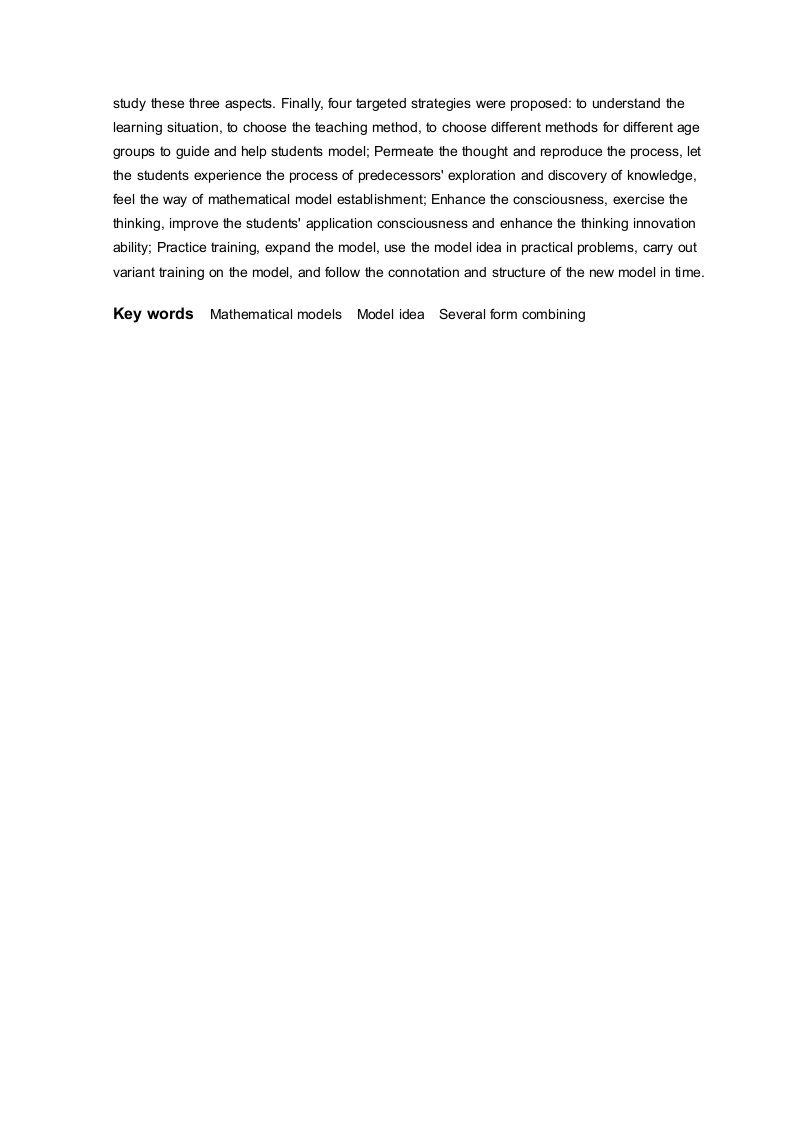 study these three aspects. Finally, four targeted strategies were proposed: to understand the learning situation, to choose the teaching method, to choose different methods for different age groups to guide and help students model; Permeate the thought and reproduce the process, let the students experience the process of predecessors' exploration and discovery of knowledge, feel the way of mathematical model establishment; Enhance the consciousness, exercise the thinking, improve the students' application consciousness and enhance the thinking innovation ability; Practice training, expand the model, use the model idea in practical problems, carry out variant training on the model, and follow the connotation and structure of the new model in time.

Key words Mathematical models Model idea Several form combining